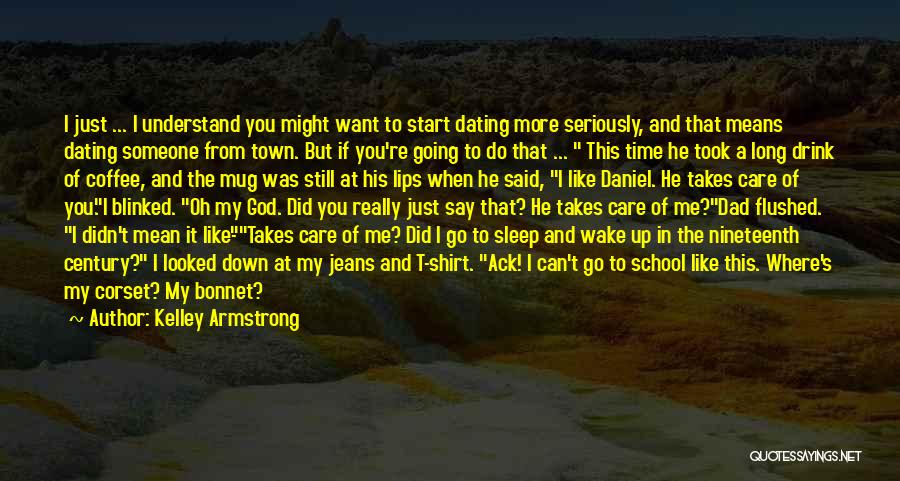 I just ... I understand you might want to start dating more seriously, and that means dating someone from town. But if you're going to do that ... " This time he took a long drink of coffee, and the mug was still at his lips when he said, "I like Daniel. He takes care of you."I blinked. "Oh my God. Did you really just say that? He takes care of me?"Dad flushed. "I didn't mean it like-""Takes care of me? Did I go to sleep and wake up in the nineteenth century?" I looked down at my jeans and T-shirt. "Ack! I can't go to school like this. Where's my corset? My bonnet?

Author: Kelley Armstrong

QUOTESSAYINGS.NET